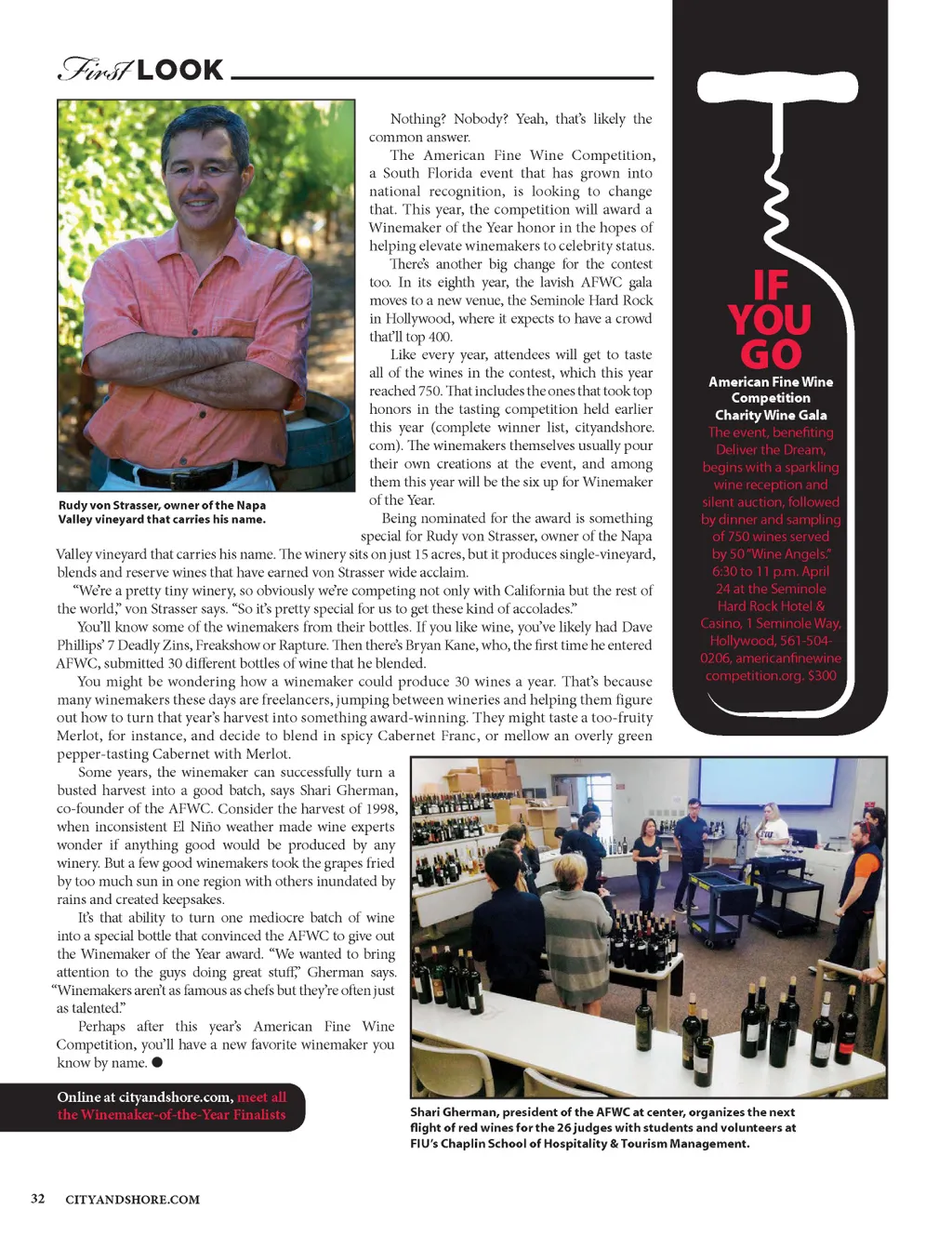 First LOOK

Rudy von Strasser, owner of the Napa Valley vineyard that carries his name.

Nothing? Nobody? Yeah, that's likely the common answer.

The American Fine Wine Competition, a South Florida event that has grown into national recognition, is looking to change that. This year, the competition will award a Winemaker of the Year honor in the hopes of helping elevate winemakers to celebrity status.

There's another big change for the contest too. In its eighth year, the lavish AFWC gala moves to a new venue, the Seminole Hard Rock in Hollywood, where it expects to have a crowd that'll top 400.

Like every year, attendees will get to taste all of the wines in the contest, which this year reached 750. That includes the ones that took top honors in the tasting competition held earlier this year (complete winner list, cityandshore.com). The winemakers themselves usually pour their own creations at the event, and among them this year will be the six up for Winemaker of the Year.

Being nominated for the award is something special for Rudy von Strasser, owner of the Napa Valley vineyard that carries his name. The winery sits on just 15 acres, but it produces single-vineyard, blends and reserve wines that have earned von Strasser wide acclaim.

"We're a pretty tiny winery, so obviously we're competing not only with California but the rest of the world," von Strasser says. "So it's pretty special for us to get these kind of accolades."

You'll know some of the winemakers from their bottles. If you like wine, you've likely had Dave Phillips' 7 Deadly Zins, Freakshow or Rapture. Then there's Bryan Kane, who, the first time he entered AFWC, submitted 30 different bottles of wine that he blended.

You might be wondering how a winemaker could produce 30 wines a year. That's because many winemakers these days are freelancers, jumping between wineries and helping them figure out how to turn that year's harvest into something award-winning. They might taste a too-fruity Merlot, for instance, and decide to blend in spicy Cabernet Franc, or mellow an overly green pepper-tasting Cabernet with Merlot.

Some years, the winemaker can successfully turn a busted harvest into a good batch, says Shari Gherman, co-founder of the AFWC. Consider the harvest of 1998, when inconsistent El Niño weather made wine experts wonder if anything good would be produced by any winery. But a few good winemakers took the grapes fried by too much sun in one region with others inundated by rains and created keepsakes.

It's that ability to turn one mediocre batch of wine into a special bottle that convinced the AFWC to give out the Winemaker of the Year award. "We wanted to bring attention to the guys doing great stuff," Gherman says. "Winemakers aren't as famous as chefs but they're often just as talented."

Perhaps after this year's American Fine Wine Competition, you'll have a new favorite winemaker you know by name. ●

Online at cityandshore.com, meet all the Winemaker-of-the-Year Finalists

IF YOU GO

American Fine Wine Competition Charity Wine Gala
The event, benefiting Deliver the Dream, begins with a sparkling wine reception and silent auction, followed by dinner and sampling of 750 wines served by 50 "Wine Angels." 6:30 to 11 p.m. April 24 at the Seminole Hard Rock Hotel & Casino, 1 Seminole Way, Hollywood, 561-504-0206, americanfinewinecompetition.org. $300

Shari Gherman, president of the AFWC at center, organizes the next flight of red wines for the 26 judges with students and volunteers at FIU's Chaplin School of Hospitality & Tourism Management.

32 CITYANDSHORE.COM